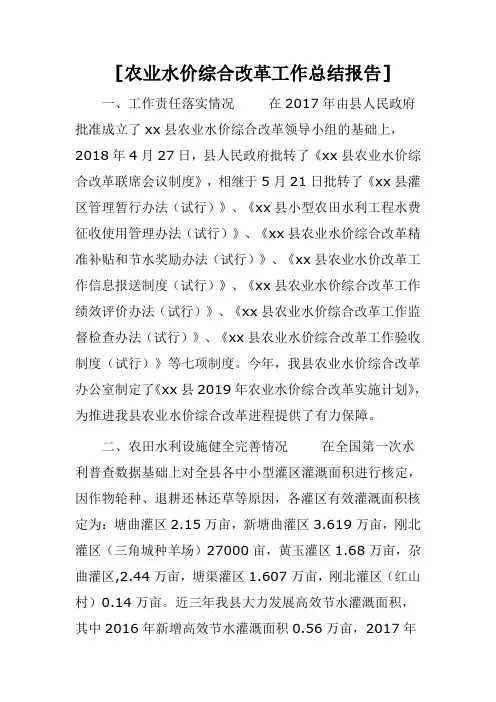 [农业水价综合改革工作总结报告]

一、工作责任落实情况　　在 2017 年由县人民政府批准成立了 xx 县农业水价综合改革领导小组的基础上，2018 年 4 月 27 日，县人民政府批转了《xx 县农业水价综合改革联席会议制度》，相继于 5 月 21 日批转了《xx 县灌区管理暂行办法（试行）》、《xx 县小型农田水利工程水费征收使用管理办法（试行）》、《xx 县农业水价综合改革精准补贴和节水奖励办法（试行）》、《xx 县农业水价改革工作信息报送制度（试行）》、《xx 县农业水价综合改革工作绩效评价办法（试行）》、《xx 县农业水价综合改革工作监督检查办法（试行）》、《xx 县农业水价综合改革工作验收制度（试行）》等七项制度。今年，我县农业水价综合改革办公室制定了《xx 县 2019 年农业水价综合改革实施计划》，为推进我县农业水价综合改革进程提供了有力保障。

二、农田水利设施健全完善情况　　在全国第一次水利普查数据基础上对全县各中小型灌区灌溉面积进行核定，因作物轮种、退耕还林还草等原因，各灌区有效灌溉面积核定为：塘曲灌区 2.15 万亩，新塘曲灌区 3.619 万亩，刚北灌区（三角城种羊场）27000 亩，黄玉灌区 1.68 万亩，尕曲灌区,2.44 万亩，塘渠灌区 1.607 万亩，刚北灌区（红山村）0.14 万亩。近三年我县大力发展高效节水灌溉面积，其中 2016 年新增高效节水灌溉面积 0.56 万亩，2017 年